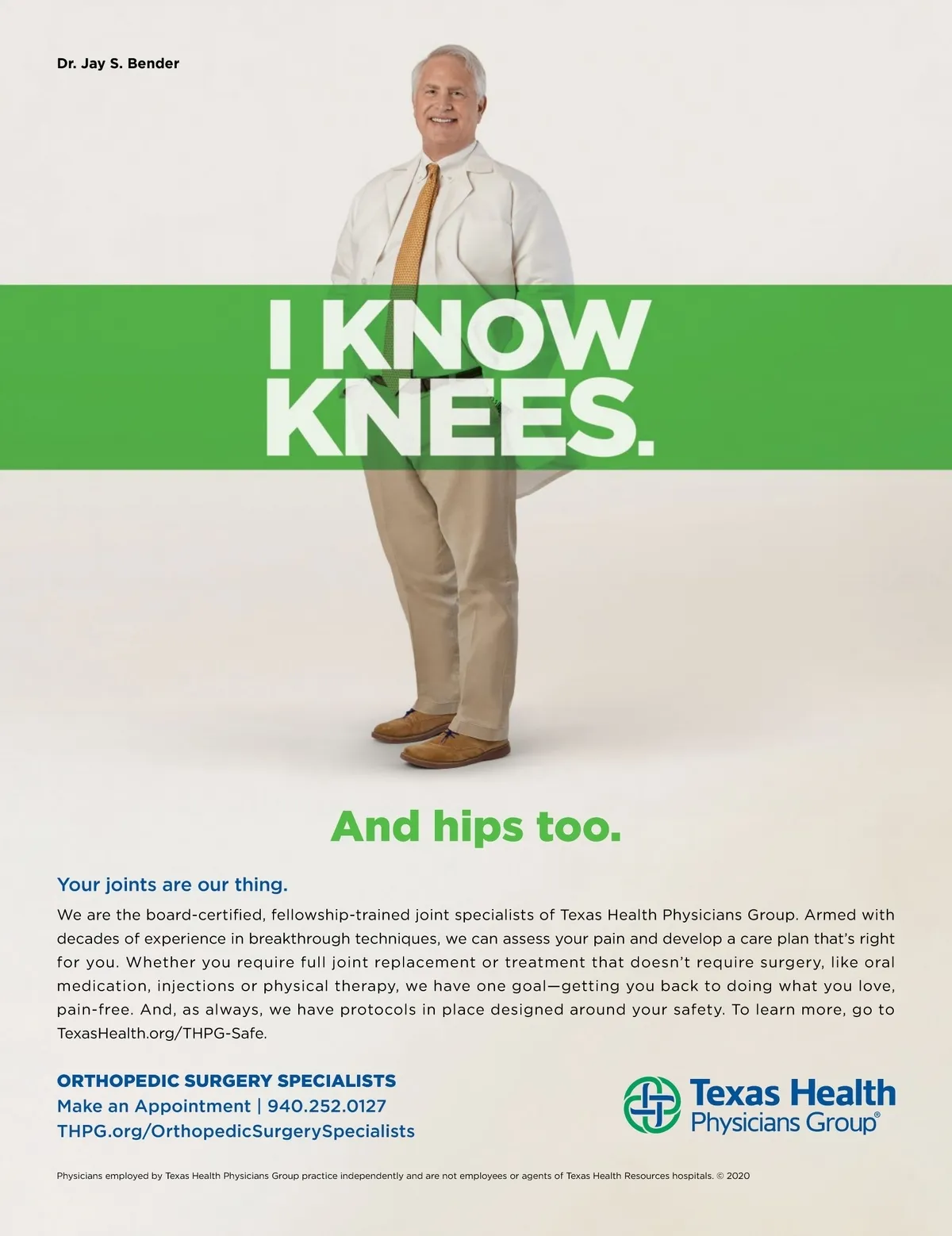 Dr. Jay S. Bender

I KNOW KNEES.

And hips too.

Your joints are our thing.

We are the board-certified, fellowship-trained joint specialists of Texas Health Physicians Group. Armed with decades of experience in breakthrough techniques, we can assess your pain and develop a care plan that's right for you. Whether you require full joint replacement or treatment that doesn't require surgery, like oral medication, injections or physical therapy, we have one goal—getting you back to doing what you love, pain-free. And, as always, we have protocols in place designed around your safety. To learn more, go to TexasHealth.org/THPG-Safe.

ORTHOPEDIC SURGERY SPECIALISTS
Make an Appointment | 940.252.0127
THPG.org/OrthopedicSurgerySpecialists

Texas Health
Physicians Group®

Physicians employed by Texas Health Physicians Group practice independently and are not employees or agents of Texas Health Resources hospitals. © 2020